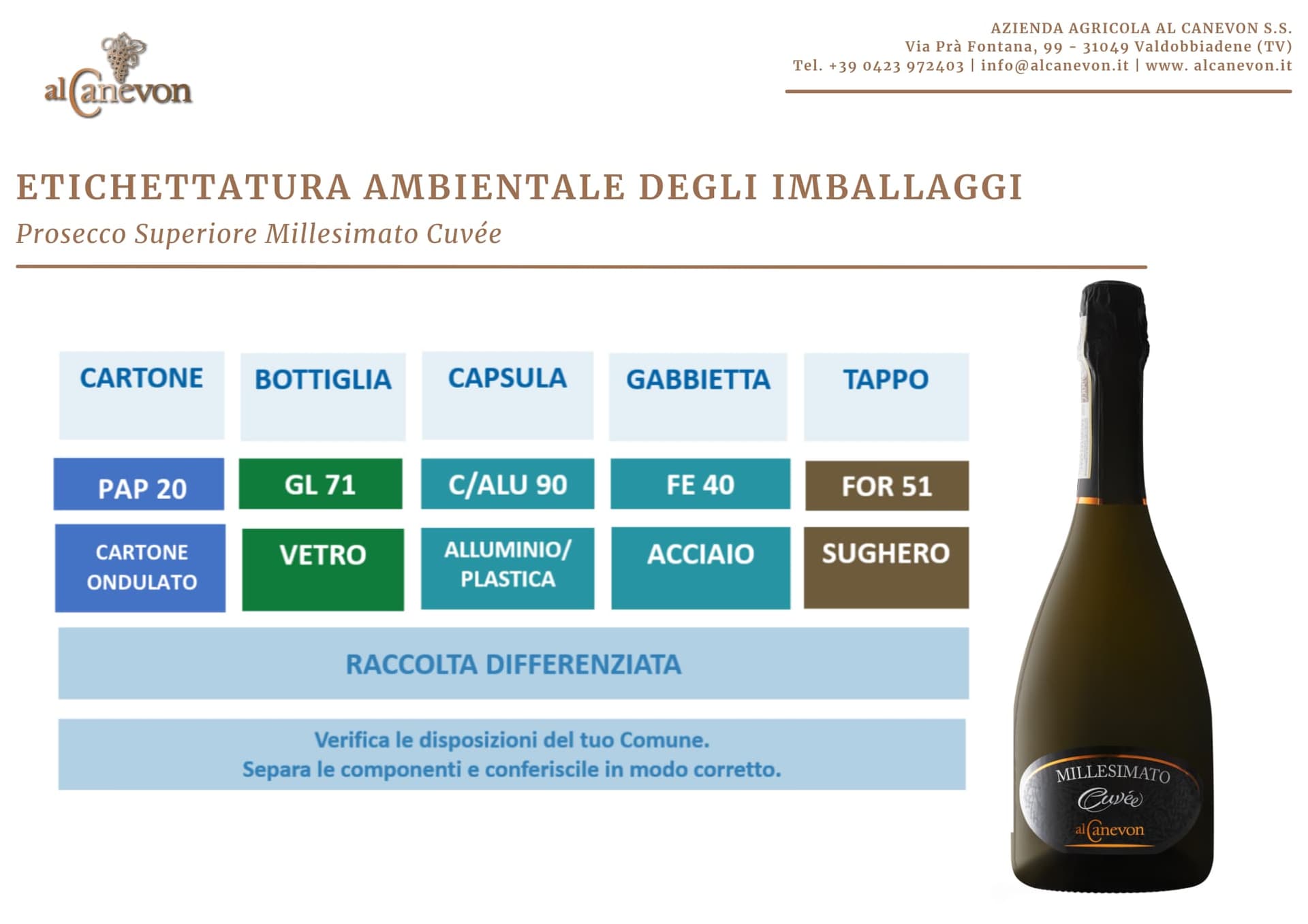 alCanevon

AZIENDA AGRICOLA AL CANEVON S.S.
Via Prà Fontana, 99 - 31049 Valdobbiadene (TV)
Tel. +39 0423 972403 | info@alcanevon.it | www. alcanevon.it

ETICHETTATURA AMBIENTALE DEGLI IMBALLAGGI
Prosecco Superiore Millesimato Cuvée

| CARTONE | BOTTIGLIA | CAPSULA | GABBIETTA | TAPPO |
|---|---|---|---|---|
| PAP 20 | GL 71 | C/ALU 90 | FE 40 | FOR 51 |
| CARTONE ONDULATO | VETRO | ALLUMINIO/ PLASTICA | ACCIAIO | SUGHERO |

RACCOLTA DIFFERENZIATA

Verifica le disposizioni del tuo Comune.
Separa le componenti e conferiscile in modo corretto.

MILLESIMATO
Cuvée
alCanevon